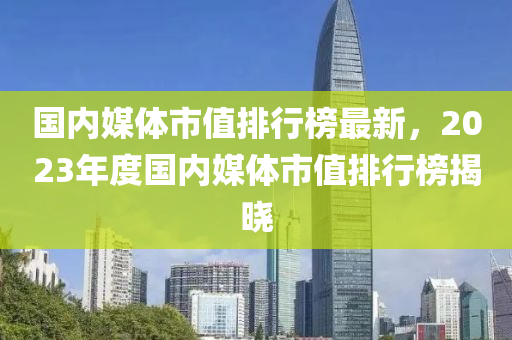 国内媒体市值排行榜最新，2023年度国内媒体市值排行榜揭晓